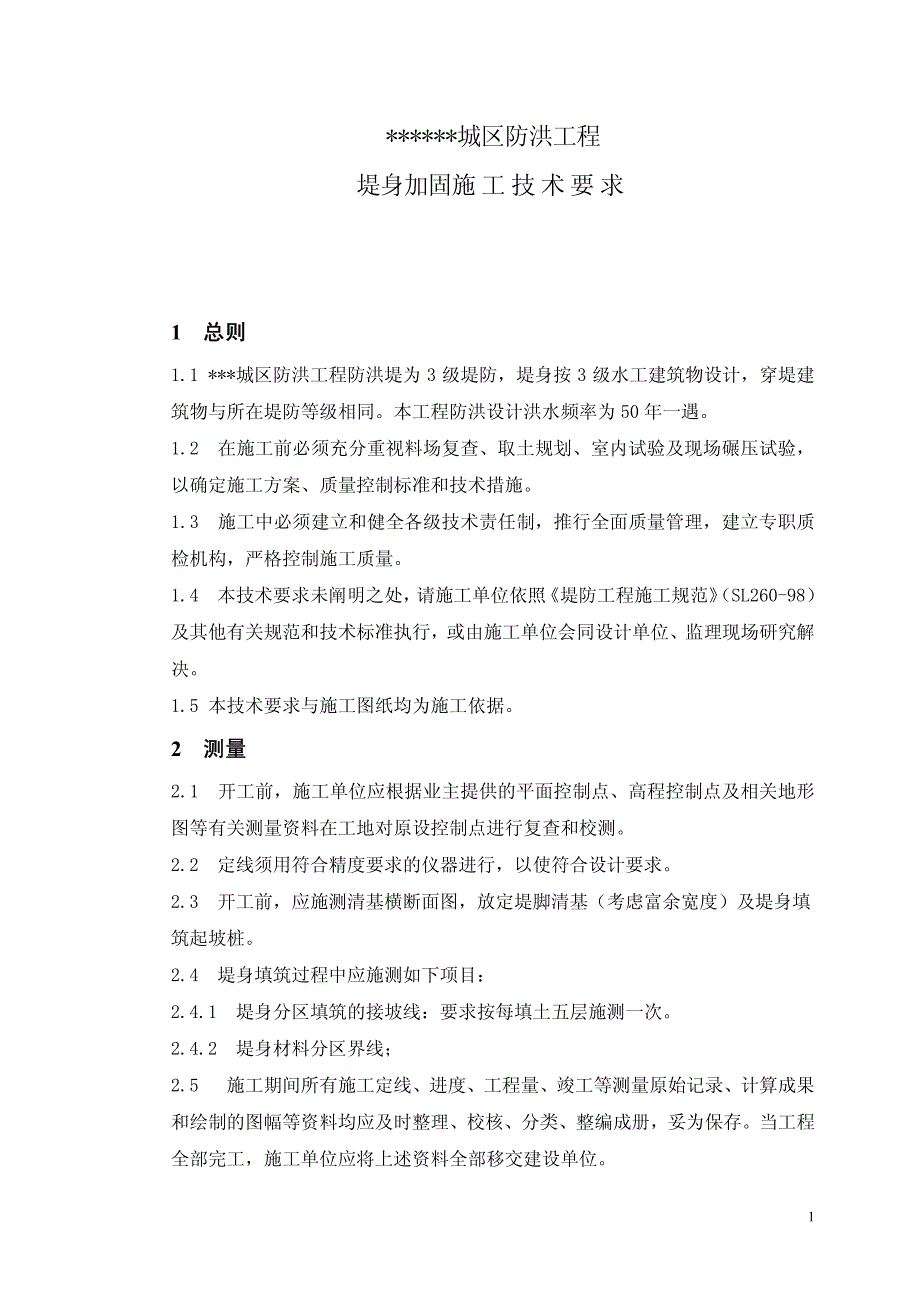 ******城区防洪工程

堤身加固施工技术要求

1　总则

1.1 ***城区防洪工程防洪堤为3级堤防，堤身按3级水工建筑物设计，穿堤建筑物与所在堤防等级相同。本工程防洪设计洪水频率为50年一遇。

1.2　在施工前必须充分重视料场复查、取土规划、室内试验及现场碾压试验，以确定施工方案、质量控制标准和技术措施。

1.3　施工中必须建立和健全各级技术责任制，推行全面质量管理，建立专职质检机构，严格控制施工质量。

1.4　本技术要求未阐明之处，请施工单位依照《堤防工程施工规范》(SL260-98)及其他有关规范和技术标准执行，或由施工单位会同设计单位、监理现场研究解决。

1.5 本技术要求与施工图纸均为施工依据。

2　测量

2.1　开工前，施工单位应根据业主提供的平面控制点、高程控制点及相关地形图等有关测量资料在工地对原设控制点进行复查和校测。

2.2　定线须用符合精度要求的仪器进行，以使符合设计要求。

2.3　开工前，应施测清基横断面图，放定堤脚清基（考虑富余宽度）及堤身填筑起坡桩。

2.4　堤身填筑过程中应施测如下项目：

2.4.1　堤身分区填筑的接坡线：要求按每填土五层施测一次。

2.4.2　堤身材料分区界线；

2.5　施工期间所有施工定线、进度、工程量、竣工等测量原始记录、计算成果和绘制的图幅等资料均应及时整理、校核、分类、整编成册，妥为保存。当工程全部完工，施工单位应将上述资料全部移交建设单位。

1